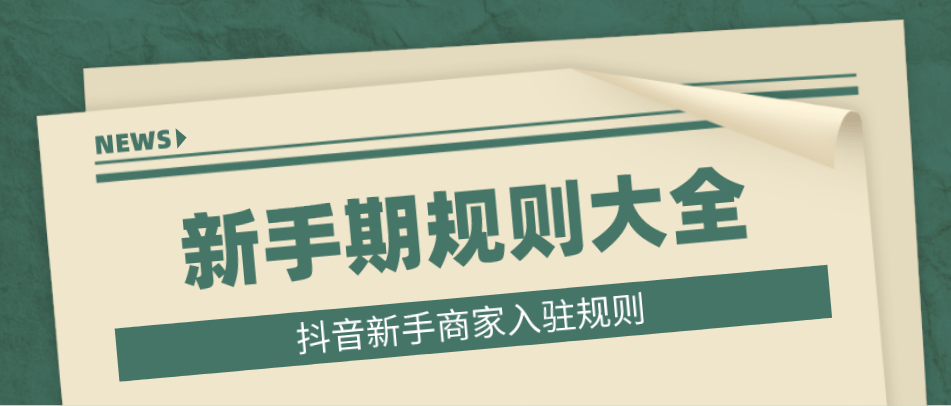 NEWS

新手期规则大全

抖音新手商家入驻规则